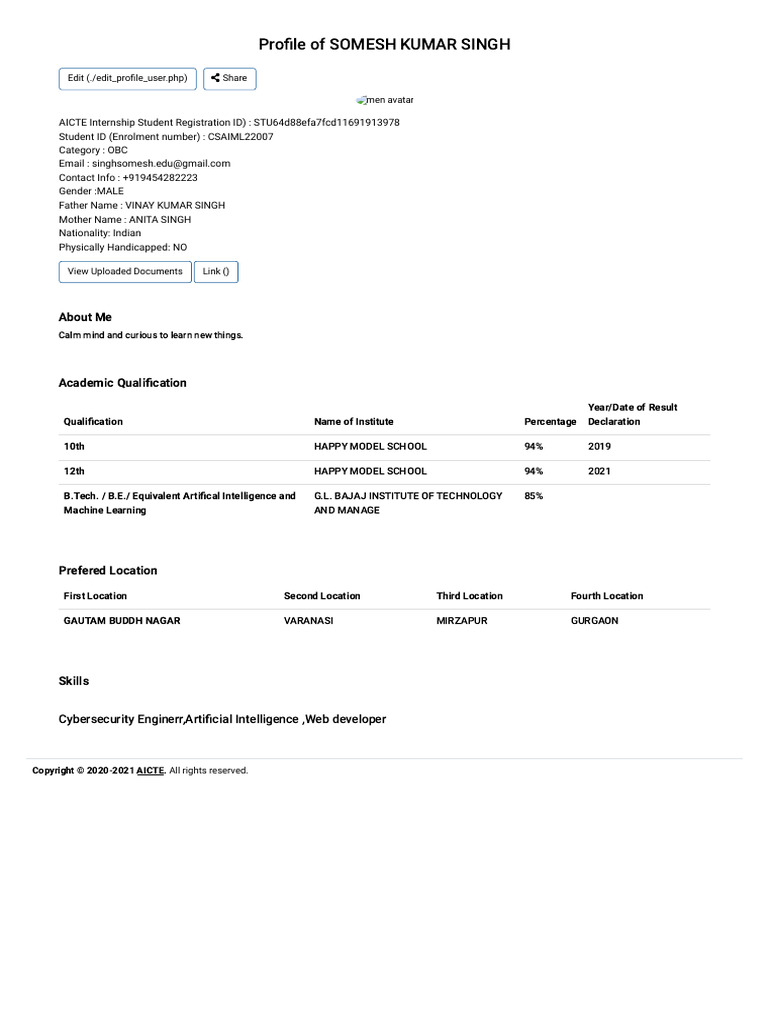 Profile of SOMESH KUMAR SINGH

Edit (./edit_profile_user.php) Share

men avatar

AICTE Internship Student Registration ID) : STU64d88efa7fcd11691913978
Student ID (Enrolment number) : CSAIML22007
Category : OBC
Email : singhsomesh.edu@gmail.com
Contact Info : +919454282223
Gender :MALE
Father Name : VINAY KUMAR SINGH
Mother Name : ANITA SINGH
Nationality: Indian
Physically Handicapped: NO

View Uploaded Documents Link ()

About Me

Calm mind and curious to learn new things.

Academic Qualification

| Qualification | Name of Institute | Percentage | Year/Date of Result Declaration |
|---|---|---|---|
| 10th | HAPPY MODEL SCHOOL | 94% | 2019 |
| 12th | HAPPY MODEL SCHOOL | 94% | 2021 |
| B.Tech. / B.E./ Equivalent Artifical Intelligence and Machine Learning | G.L. BAJAJ INSTITUTE OF TECHNOLOGY AND MANAGE | 85% | |

Prefered Location

| First Location | Second Location | Third Location | Fourth Location |
|---|---|---|---|
| GAUTAM BUDDH NAGAR | VARANASI | MIRZAPUR | GURGAON |

Skills

Cybersecurity Enginerr,Artificial Intelligence ,Web developer

Copyright © 2020-2021 AICTE. All rights reserved.